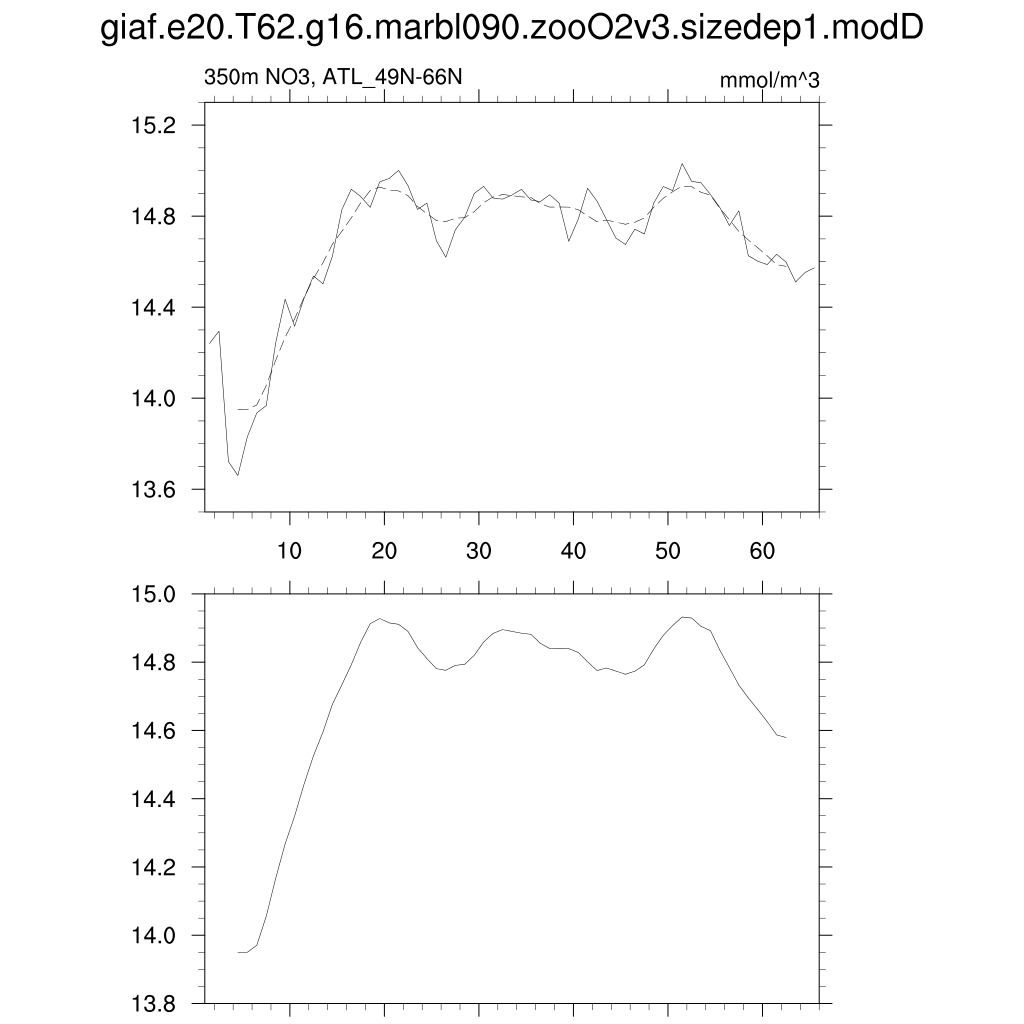 giaf.e20.T62.g16.marbl090.zooO2v3.sizedep1.modD

350m NO3, ATL_49N-66N

mmol/m^3

15.2
14.8
14.4
14.0
13.6

10 20 30 40 50 60

15.0
14.8
14.6
14.4
14.2
14.0
13.8